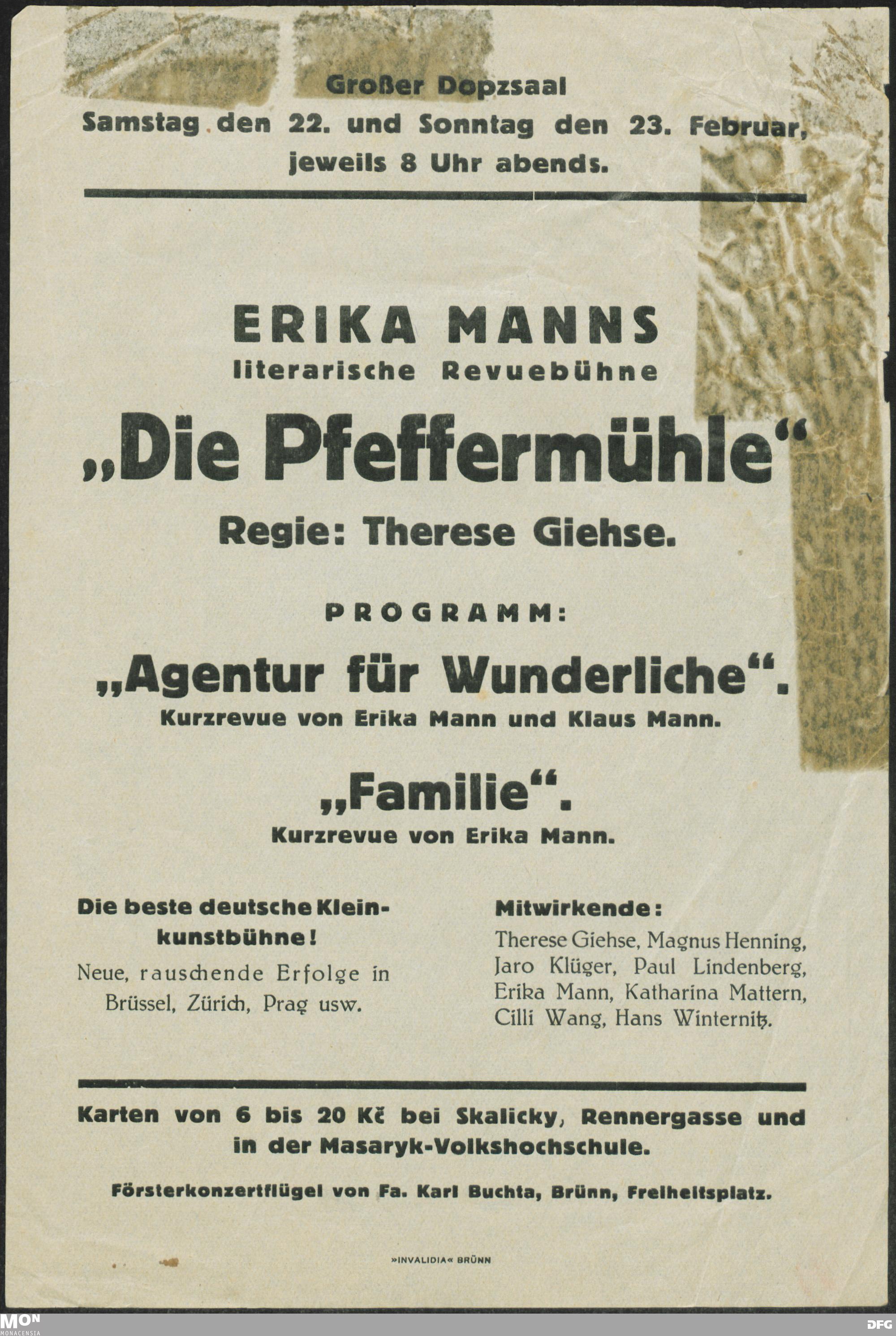 Großer Dopzsaal
Samstag den 22. und Sonntag den 23. Februar, jeweils 8 Uhr abends.

ERIKA MANNS
literarische Revuebühne
„Die Pfeffermühle“
Regie: Therese Giehse.

PROGRAMM:
„Agentur für Wunderliche“.
Kurzrevue von Erika Mann und Klaus Mann.

„Familie“.
Kurzrevue von Erika Mann.

Die beste deutsche Kleinkunstbühne!
Neue, rauschende Erfolge in Brüssel, Zürich, Prag usw.

Mitwirkende:
Therese Giehse, Magnus Henning, Jaro Klüger, Paul Lindenberg, Erika Mann, Katharina Mattern, Cilli Wang, Hans Winternitz.

Karten von 6 bis 20 Kč bei Skalicky, Rennergasse und in der Masaryk-Volkshochschule.

Försterkonzertflügel von Fa. Karl Buchta, Brünn, Freiheitsplatz.

»INVALIDIA« BRÜNN

MON MONACENSIA
DFG